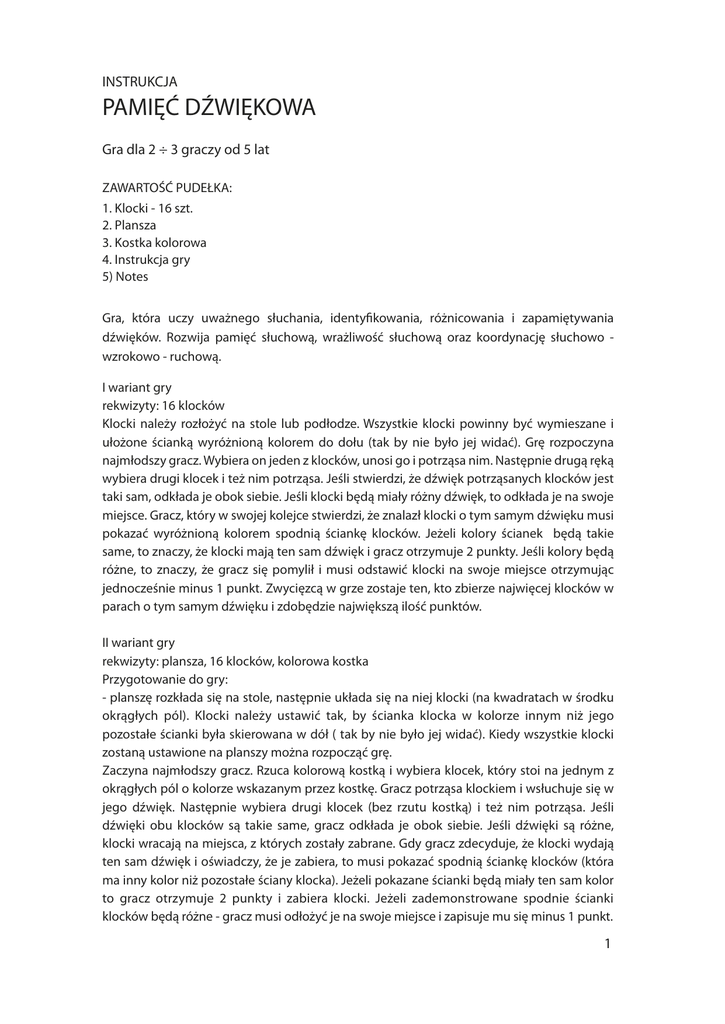 INSTRUKCJA
PAMIĘĆ DŹWIĘKOWA

Gra dla 2 ÷ 3 graczy od 5 lat

ZAWARTOŚĆ PUDEŁKA:
1. Klocki - 16 szt.
2. Plansza
3. Kostka kolorowa
4. Instrukcja gry
5) Notes

Gra, która uczy uważnego słuchania, identyfikowania, różnicowania i zapamiętywania dźwięków. Rozwija pamięć słuchową, wrażliwość słuchową oraz koordynację słuchowo - wzrokowo - ruchową.

I wariant gry
rekwizyty: 16 klocków
Klocki należy rozłożyć na stole lub podłodze. Wszystkie klocki powinny być wymieszane i ułożone ścianką wyróżnioną kolorem do dołu (tak by nie było jej widać). Grę rozpoczyna najmłodszy gracz. Wybiera on jeden z klocków, unosi go i potrząsa nim. Następnie drugą ręką wybiera drugi klocek i też nim potrząsa. Jeśli stwierdzi, że dźwięk potrząsanych klocków jest taki sam, odkłada je obok siebie. Jeśli klocki będą miały różny dźwięk, to odkłada je na swoje miejsce. Gracz, który w swojej kolejce stwierdzi, że znalazł klocki o tym samym dźwięku musi pokazać wyróżnioną kolorem spodnią ściankę klocków. Jeżeli kolory ścianek będą takie same, to znaczy, że klocki mają ten sam dźwięk i gracz otrzymuje 2 punkty. Jeśli kolory będą różne, to znaczy, że gracz się pomylił i musi odstawić klocki na swoje miejsce otrzymując jednocześnie minus 1 punkt. Zwycięzcą w grze zostaje ten, kto zbierze najwięcej klocków w parach o tym samym dźwięku i zdobędzie największą ilość punktów.

II wariant gry
rekwizyty: plansza, 16 klocków, kolorowa kostka
Przygotowanie do gry:
- planszę rozkłada się na stole, następnie układa się na niej klocki (na kwadratach w środku okrągłych pól). Klocki należy ustawić tak, by ścianka klocka w kolorze innym niż jego pozostałe ścianki była skierowana w dół ( tak by nie było jej widać). Kiedy wszystkie klocki zostaną ustawione na planszy można rozpocząć grę.
Zaczyna najmłodszy gracz. Rzuca kolorową kostką i wybiera klocek, który stoi na jednym z okrągłych pól o kolorze wskazanym przez kostkę. Gracz potrząsa klockiem i wsłuchuje się w jego dźwięk. Następnie wybiera drugi klocek (bez rzutu kostką) i też nim potrząsa. Jeśli dźwięki obu klocków są takie same, gracz odkłada je obok siebie. Jeśli dźwięki są różne, klocki wracają na miejsca, z których zostały zabrane. Gdy gracz zdecyduje, że klocki wydają ten sam dźwięk i oświadczy, że je zabiera, to musi pokazać spodnią ściankę klocków (która ma inny kolor niż pozostałe ściany klocka). Jeżeli pokazane ścianki będą miały ten sam kolor to gracz otrzymuje 2 punkty i zabiera klocki. Jeżeli zademonstrowane spodnie ścianki klocków będą różne - gracz musi odłożyć je na swoje miejsce i zapisuje mu się minus 1 punkt.

1